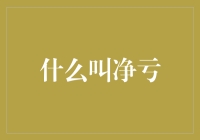 什么叫净亏